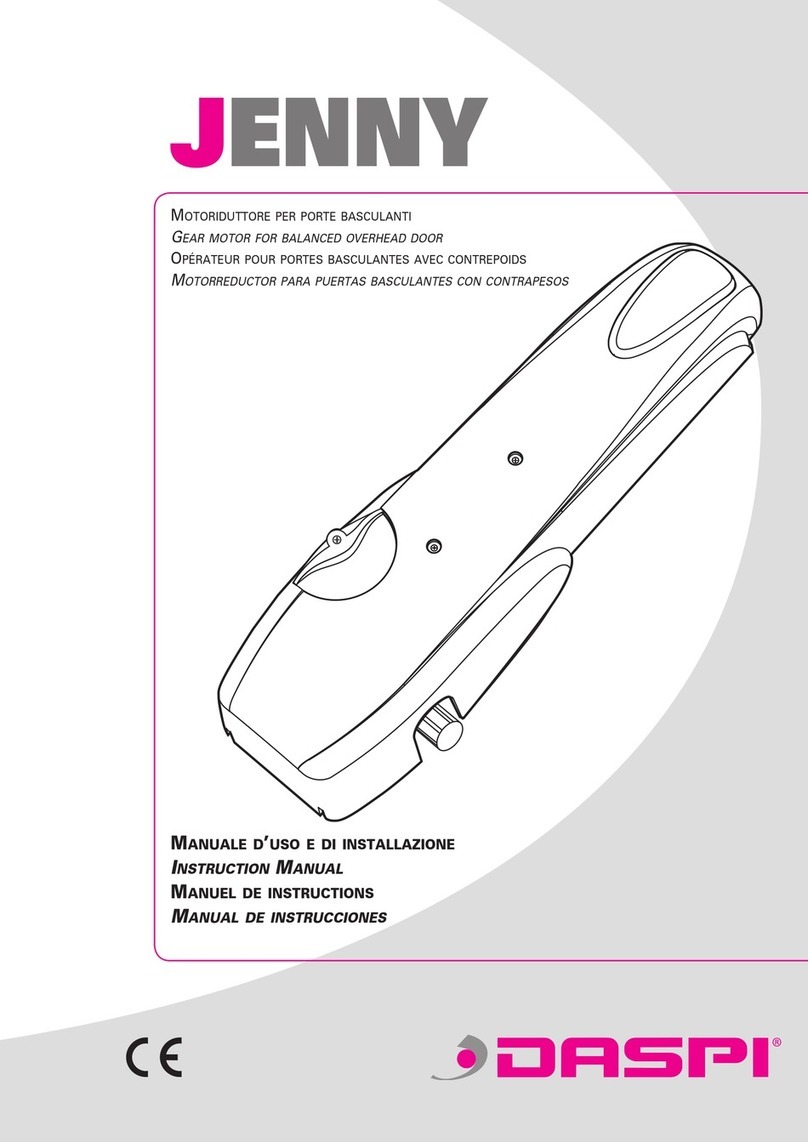 JENNY

MOTORIDUTTORE PER PORTE BASCULANTI
GEAR MOTOR FOR BALANCED OVERHEAD DOOR
OPÉRATEUR POUR PORTES BASCULANTES AVEC CONTREPOIDS
MOTORREDUCTOR PARA PUERTAS BASCULANTES CON CONTRAPESOS

MANUALE D'USO E DI INSTALLAZIONE
INSTRUCTION MANUAL
MANUEL DE INSTRUCTIONS
MANUAL DE INSTRUCCIONES

CE

DASPI®